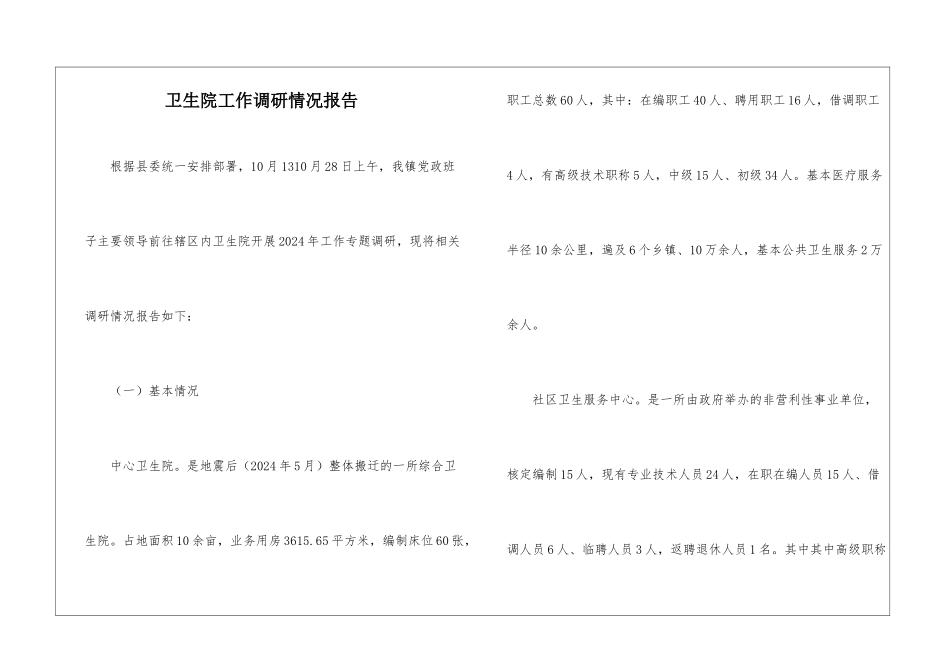 卫生院工作调研情况报告

根据县委统一安排部署，10月1310月28日上午，我镇党政班子主要领导前往辖区内卫生院开展2024年工作专题调研，现将相关调研情况报告如下：

（一）基本情况

中心卫生院。是地震后（2024年5月）整体搬迁的一所综合卫生院。占地面积10余亩，业务用房3615.65平方米，编制床位60张，职工总数60人，其中：在编职工40人、聘用职工16人，借调职工4人，有高级技术职称5人，中级15人、初级34人。基本医疗服务半径10余公里，遍及6个乡镇、10万余人，基本公共卫生服务2万余人。

社区卫生服务中心。是一所由政府举办的非营利性事业单位，核定编制15人，现有专业技术人员24人，在职在编人员15人、借调人员6人、临聘人员3人，返聘退休人员1名。其中其中高级职称